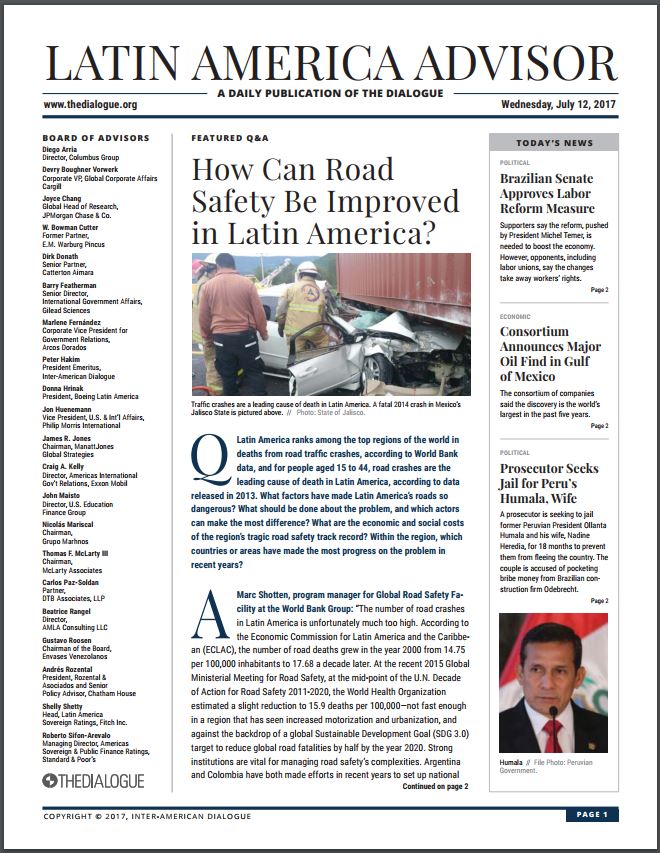 LATIN AMERICA ADVISOR

A DAILY PUBLICATION OF THE DIALOGUE

www.thedialogue.org

Wednesday, July 12, 2017

BOARD OF ADVISORS

Diego Arria
Director, Columbus Group

Devry Boughner Vorwerk
Corporate VP, Global Corporate Affairs
Cargill

Joyce Chang
Global Head of Research,
JPMorgan Chase & Co.

W. Bowman Cutter
Former Partner,
E.M. Warburg Pincus

Dirk Donath
Senior Partner,
Catterton Aimara

Barry Featherman
Senior Director,
International Government Affairs,
Gilead Sciences

Marlene Fernández
Corporate Vice President for
Government Relations,
Arcos Dorados

Peter Hakim
President Emeritus,
Inter-American Dialogue

Donna Hrinak
President, Boeing Latin America

Jon Huenemann
Vice President, U.S. & Int'l Affairs,
Philip Morris International

James R. Jones
Chairman, ManattJones
Global Strategies

Craig A. Kelly
Director, Americas International
Gov't Relations, Exxon Mobil

John Maisto
Director, U.S. Education
Finance Group

Nicolás Mariscal
Chairman,
Grupo Marhnos

Thomas F. McLarty III
Chairman,
McLarty Associates

Carlos Paz-Soldan
Partner,
DTB Associates, LLP

Beatrice Rangel
Director,
AMLA Consulting LLC

Gustavo Roosen
Chairman of the Board,
Envases Venezolanos

Andrés Rozental
President, Rozental &
Asociados and Senior
Policy Advisor, Chatham House

Shelly Shetty
Head, Latin America
Sovereign Ratings, Fitch Inc.

Roberto Sifon-Arevalo
Managing Director, Americas
Sovereign & Public Finance Ratings,
Standard & Poor's

THEDIALOGUE

FEATURED Q&A

How Can Road Safety Be Improved in Latin America?

Traffic crashes are a leading cause of death in Latin America. A fatal 2014 crash in Mexico's Jalisco State is pictured above. // Photo: State of Jalisco.

Q Latin America ranks among the top regions of the world in deaths from road traffic crashes, according to World Bank data, and for people aged 15 to 44, road crashes are the leading cause of death in Latin America, according to data released in 2013. What factors have made Latin America's roads so dangerous? What should be done about the problem, and which actors can make the most difference? What are the economic and social costs of the region's tragic road safety track record? Within the region, which countries or areas have made the most progress on the problem in recent years?

A Marc Shotten, program manager for Global Road Safety Facility at the World Bank Group: "The number of road crashes in Latin America is unfortunately much too high. According to the Economic Commission for Latin America and the Caribbean (ECLAC), the number of road deaths grew in the year 2000 from 14.75 per 100,000 inhabitants to 17.68 a decade later. At the recent 2015 Global Ministerial Meeting for Road Safety, at the mid-point of the U.N. Decade of Action for Road Safety 2011-2020, the World Health Organization estimated a slight reduction to 15.9 deaths per 100,000—not fast enough in a region that has seen increased motorization and urbanization, and against the backdrop of a global Sustainable Development Goal (SDG 3.0) target to reduce global road fatalities by half by the year 2020. Strong institutions are vital for managing road safety's complexities. Argentina and Colombia have both made efforts in recent years to set up national

Continued on page 2

TODAY'S NEWS

POLITICAL

Brazilian Senate Approves Labor Reform Measure

Supporters say the reform, pushed by President Michel Temer, is needed to boost the economy. However, opponents, including labor unions, say the changes take away workers' rights.

Page 2

ECONOMIC

Consortium Announces Major Oil Find in Gulf of Mexico

The consortium of companies said the discovery is the world's largest in the past five years.

Page 2

POLITICAL

Prosecutor Seeks Jail for Peru's Humala, Wife

A prosecutor is seeking to jail former Peruvian President Ollanta Humala and his wife, Nadine Heredia, for 18 months to prevent them from fleeing the country. The couple is accused of pocketing bribe money from Brazilian construction firm Odebrecht.

Page 2

Humala // File Photo: Peruvian Government.

COPYRIGHT © 2017, INTER-AMERICAN DIALOGUE

PAGE 1